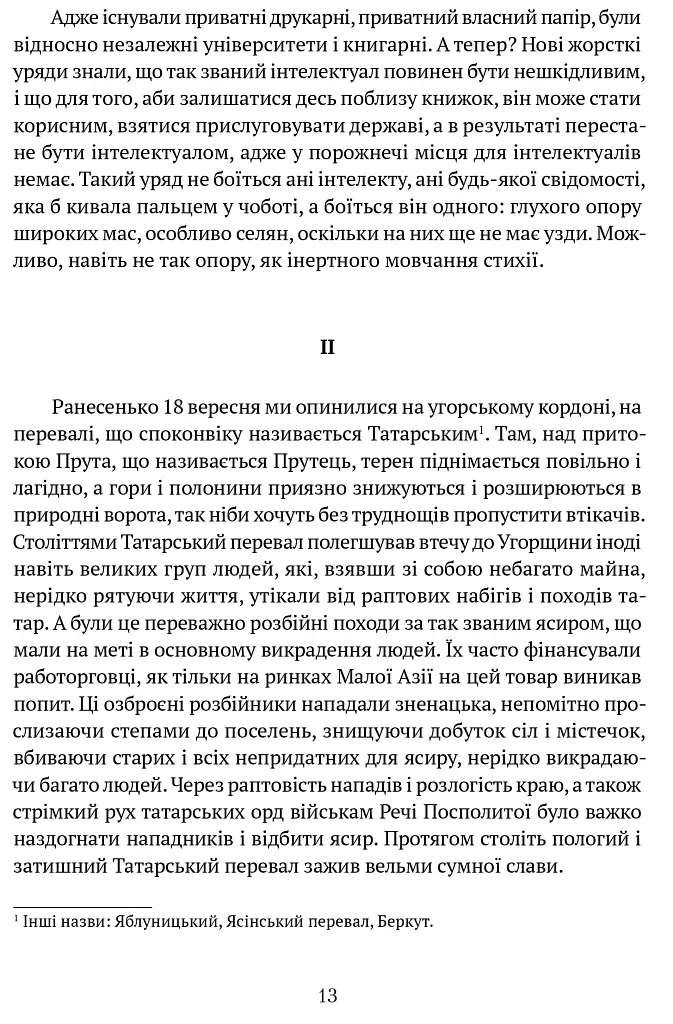 Адже існували приватні друкарні, приватний власний папір, були відносно незалежні університети і книгарні. А тепер? Нові жорсткі уряди знали, що так званий інтелектуал повинен бути нешкідливим, і що для того, аби залишатися десь поблизу книжок, він може стати корисним, взятися прислуговувати державі, а в результаті перестане бути інтелектуалом, адже у порожнечі місця для інтелектуалів немає. Такий уряд не боїться ані інтелекту, ані будь-якої свідомості, яка б кивала пальцем у чоботі, а боїться він одного: глухого опору широких мас, особливо селян, оскільки на них ще не має узди. Можливо, навіть не так опору, як інертного мовчання стихії.

II

Ранесенько 18 вересня ми опинилися на угорському кордоні, на перевалі, що споконвіку називається Татарським$^{1}$. Там, над притокою Прута, що називається Прутець, терен піднімається повільно і лагідно, а гори і полонини приязно знижуються і розширюються в природні ворота, так ніби хочуть без труднощів пропустити втікачів. Століттями Татарський перевал полегшував втечу до Угорщини іноді навіть великих груп людей, які, взявши зі собою небагато майна, нерідко рятуючи життя, утікали від раптових набігів і походів татар. А були це переважно розбійні походи за так званим ясиром, що мали на меті в основному викрадення людей. Їх часто фінансували работорговці, як тільки на ринках Малої Азії на цей товар виникав попит. Ці озброєні розбійники нападали зненацька, непомітно прослизаючи степами до поселень, знищуючи добуток сіл і містечок, вбиваючи старих і всіх непридатних для ясиру, нерідко викрадаючи багато людей. Через раптовість нападів і розлогість краю, а також стрімкий рух татарських орд військам Речі Посполитої було важко наздогнати нападників і відбити ясир. Протягом століть пологий і затишний Татарський перевал зажив вельми сумної слави.

$^{1}$ Інші назви: Яблуницький, Ясінський перевал, Беркут.

13